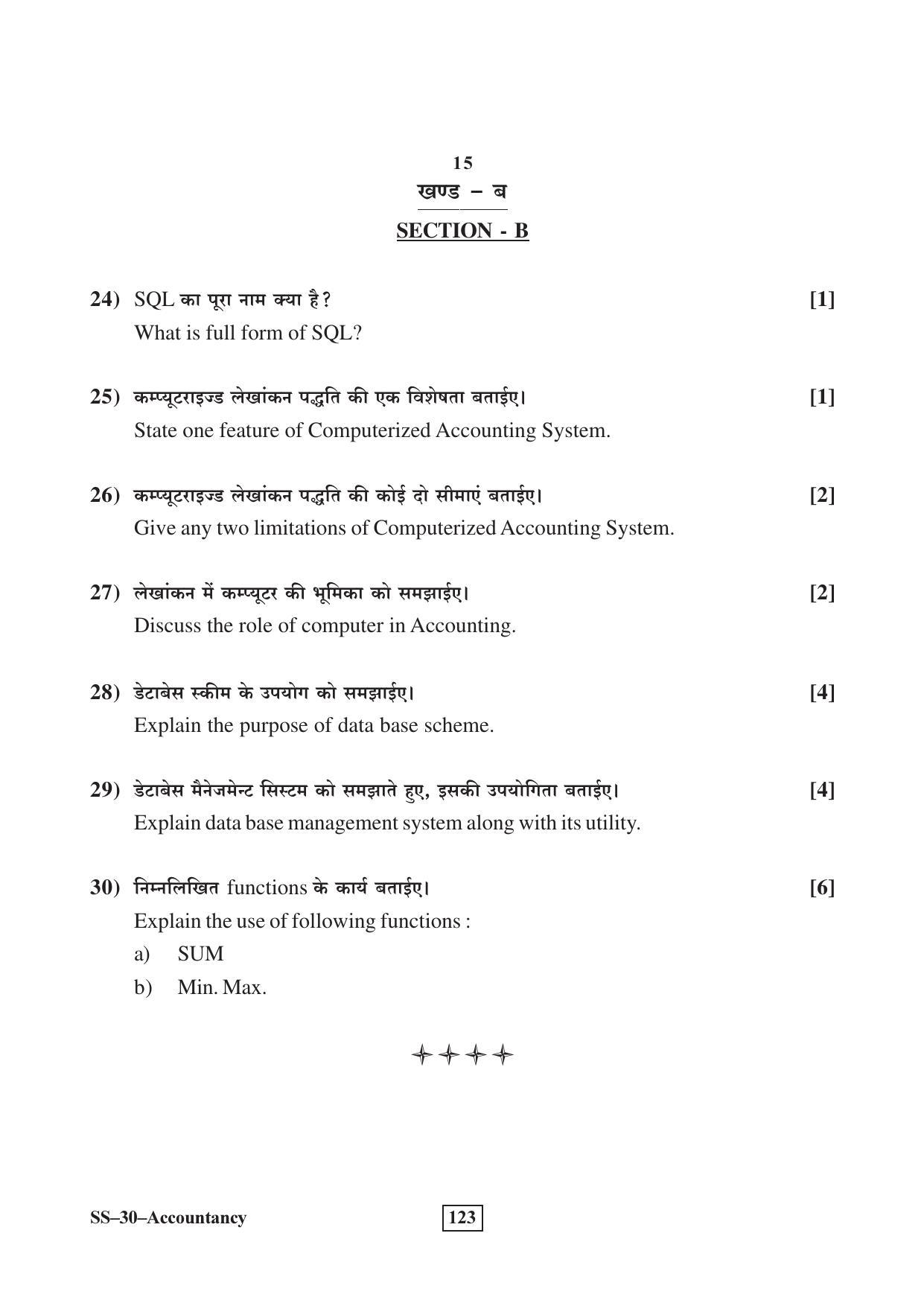 15

खण्ड – ब

SECTION - B

24) SQL का पूरा नाम क्या है? [1]
What is full form of SQL?

25) कम्प्यूटराइज्ड लेखांकन पद्धति की एक विशेषता बताईए। [1]
State one feature of Computerized Accounting System.

26) कम्प्यूटराइज्ड लेखांकन पद्धति की कोई दो सीमाएं बताईए। [2]
Give any two limitations of Computerized Accounting System.

27) लेखांकन में कम्प्यूटर की भूमिका को समझाईए। [2]
Discuss the role of computer in Accounting.

28) डेटाबेस स्कीम के उपयोग को समझाईए। [4]
Explain the purpose of data base scheme.

29) डेटाबेस मैनेजमेन्ट सिस्टम को समझाते हुए, इसकी उपयोगिता बताईए। [4]
Explain data base management system along with its utility.

30) निम्नलिखित functions के कार्य बताईए। [6]
Explain the use of following functions :
a) SUM
b) Min. Max.

SS–30–Accountancy

123